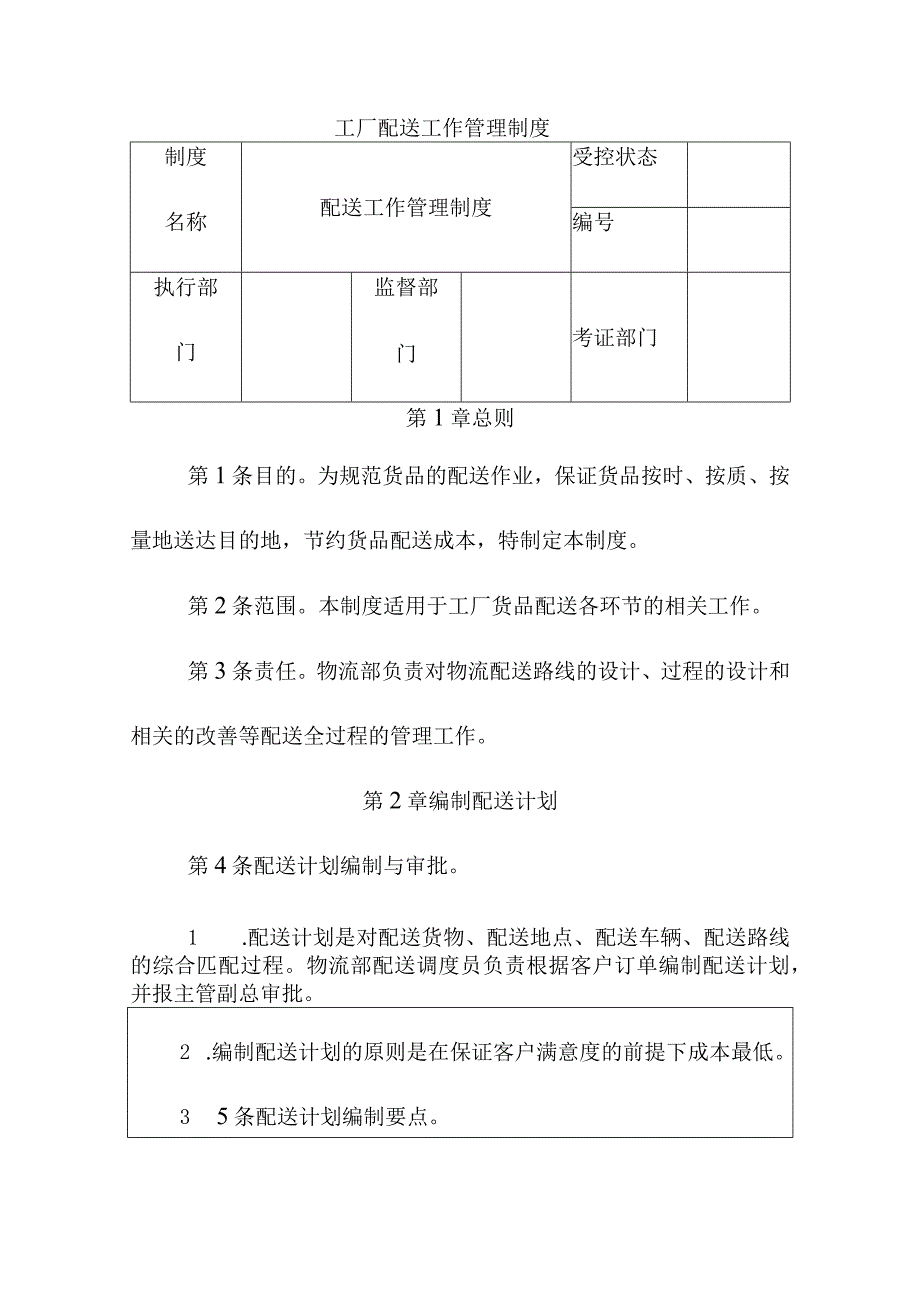 工厂配送工作管理制度

| 制度名称 | 配送工作管理制度 | | | 受控状态 | |
|---|---|---|---|---|---|
| | | | | 编号 | |
| 执行部门 | | 监督部门 | | 考证部门 | |

第1章总则

第1条目的。为规范货品的配送作业，保证货品按时、按质、按量地送达目的地，节约货品配送成本，特制定本制度。

第2条范围。本制度适用于工厂货品配送各环节的相关工作。

第3条责任。物流部负责对物流配送路线的设计、过程的设计和相关的改善等配送全过程的管理工作。

第2章编制配送计划

第4条配送计划编制与审批。

1 .配送计划是对配送货物、配送地点、配送车辆、配送路线的综合匹配过程。物流部配送调度员负责根据客户订单编制配送计划，并报主管副总审批。

2 .编制配送计划的原则是在保证客户满意度的前提下成本最低。

3 5条配送计划编制要点。